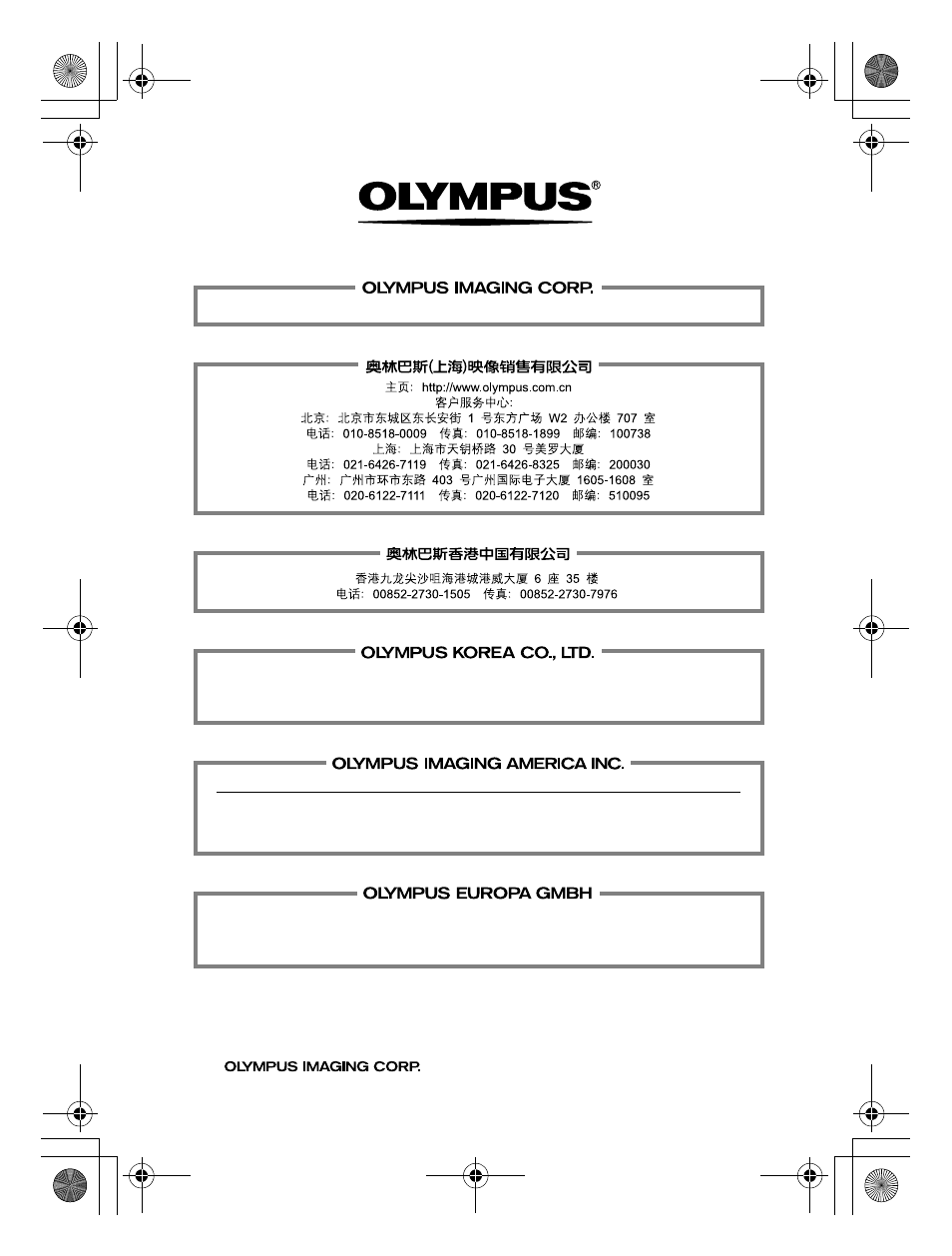 OLYMPUS®

OLYMPUS IMAGING CORP.

奥林巴斯(上海)映像销售有限公司

主页: http://www.olympus.com.cn
客户服务中心:
北京: 北京市东城区东长安街 1 号东方广场 W2 办公楼 707 室
电话: 010-8518-0009 传真: 010-8518-1899 邮编: 100738
上海: 上海市天钥桥路 30 号美罗大厦
电话: 021-6426-7119 传真: 021-6426-8325 邮编: 200030
广州: 广州市环市东路 403 号广州国际电子大厦 1605-1608 室
电话: 020-6122-7111 传真: 020-6122-7120 邮编: 510095

奥林巴斯香港中国有限公司

香港九龙尖沙咀海港城港威大厦 6 座 35 楼
电话: 00852-2730-1505 传真: 00852-2730-7976

OLYMPUS KOREA CO., LTD.

OLYMPUS IMAGING AMERICA INC.

OLYMPUS EUROPA GMBH

OLYMPUS IMAGING CORP.